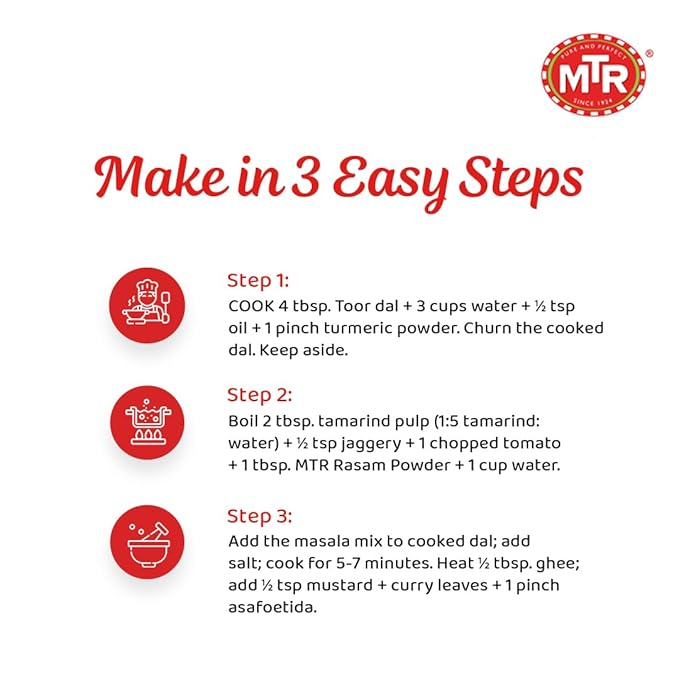 PURE AND PERFECT
MTR
SINCE 1924

Make in 3 Easy Steps

Step 1:
COOK 4 tbsp. Toor dal + 3 cups water + ½ tsp oil + 1 pinch turmeric powder. Churn the cooked dal. Keep aside.

Step 2:
Boil 2 tbsp. tamarind pulp (1:5 tamarind: water) + ½ tsp jaggery + 1 chopped tomato + 1 tbsp. MTR Rasam Powder + 1 cup water.

Step 3:
Add the masala mix to cooked dal; add salt; cook for 5-7 minutes. Heat ½ tbsp. ghee; add ½ tsp mustard + curry leaves + 1 pinch asafoetida.